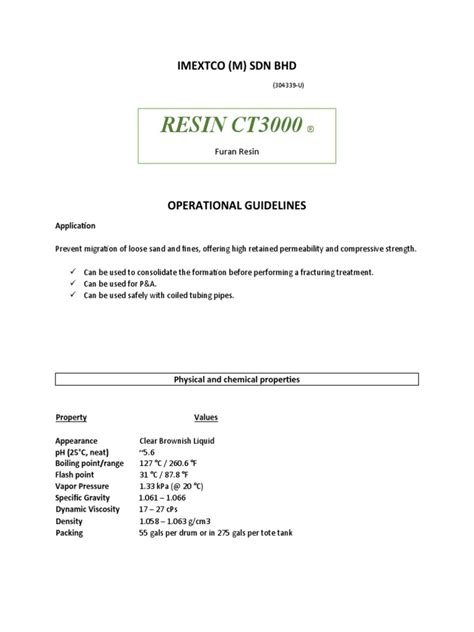 IMEXTCO (M) SDN BHD

(304339-U)

RESIN CT3000 ®

Furan Resin

OPERATIONAL GUIDELINES

Application

Prevent migration of loose sand and fines, offering high retained permeability and compressive strength.

✓ Can be used to consolidate the formation before performing a fracturing treatment.
✓ Can be used for P&A.
✓ Can be used safely with coiled tubing pipes.

Physical and chemical properties

| Property | Values |
|---|---|
| Appearance | Clear Brownish Liquid |
| pH (25°C, neat) | ~5.6 |
| Boiling point/range | 127 °C / 260.6 °F |
| Flash point | 31 °C / 87.8 °F |
| Vapor Pressure | 1.33 kPa (@ 20 °C) |
| Specific Gravity | 1.061 – 1.066 |
| Dynamic Viscosity | 17 – 27 cPs |
| Density | 1.058 – 1.063 g/cm3 |
| Packing | 55 gals per drum or in 275 gals per tote tank |